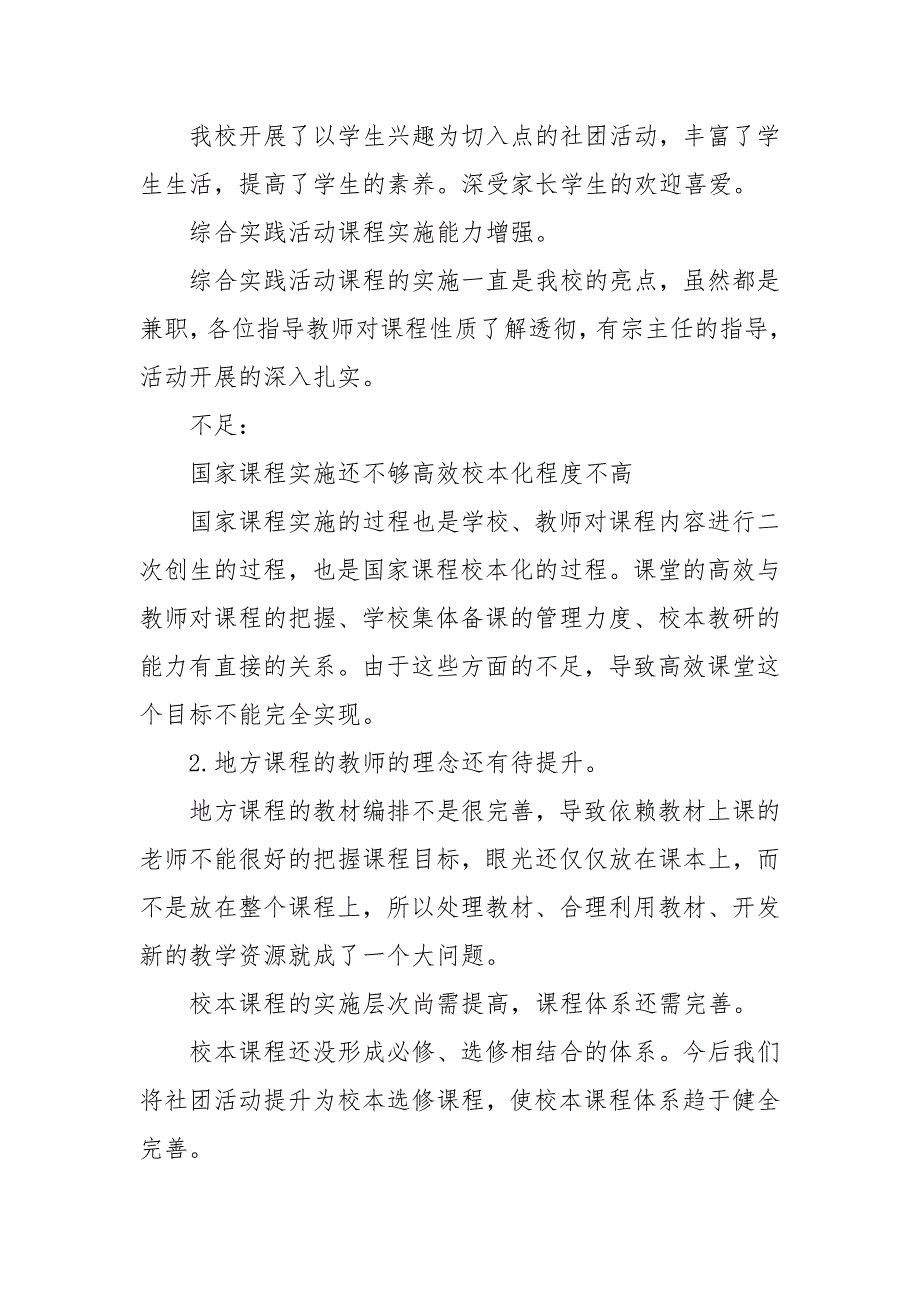 我校开展了以学生兴趣为切入点的社团活动，丰富了学生生活，提高了学生的素养。深受家长学生的欢迎喜爱。

综合实践活动课程实施能力增强。

综合实践活动课程的实施一直是我校的亮点，虽然都是兼职，各位指导教师对课程性质了解透彻，有宗主任的指导，活动开展的深入扎实。

不足：

国家课程实施还不够高效校本化程度不高

国家课程实施的过程也是学校、教师对课程内容进行二次创生的过程，也是国家课程校本化的过程。课堂的高效与教师对课程的把握、学校集体备课的管理力度、校本教研的能力有直接的关系。由于这些方面的不足，导致高效课堂这个目标不能完全实现。

2.地方课程的教师的理念还有待提升。

地方课程的教材编排不是很完善，导致依赖教材上课的老师不能很好的把握课程目标，眼光还仅仅放在课本上，而不是放在整个课程上，所以处理教材、合理利用教材、开发新的教学资源就成了一个大问题。

校本课程的实施层次尚需提高，课程体系还需完善。

校本课程还没形成必修、选修相结合的体系。今后我们将社团活动提升为校本选修课程，使校本课程体系趋于健全完善。